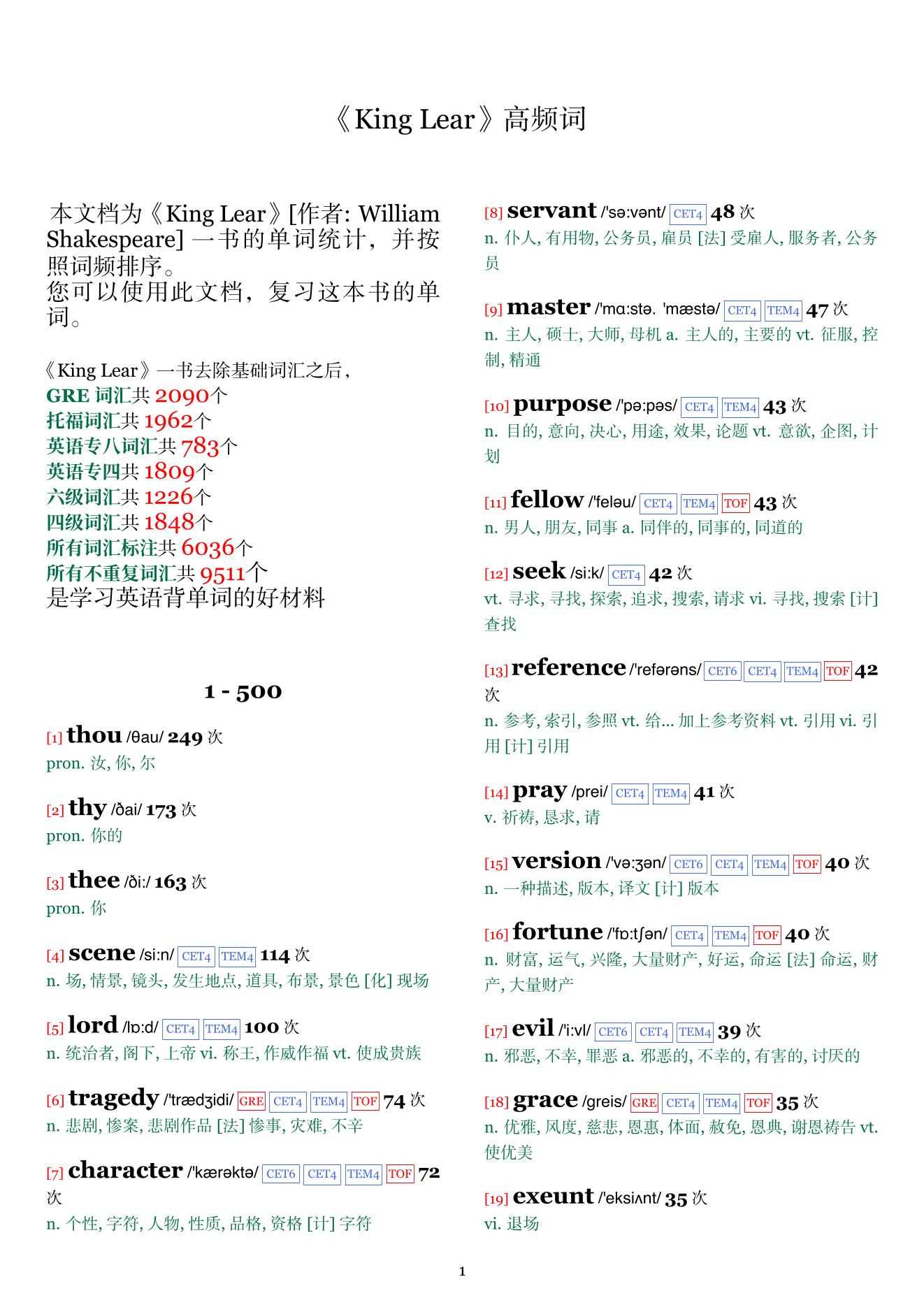 《King Lear》高频词

本文档为《King Lear》[作者: William Shakespeare] 一书的单词统计，并按照词频排序。
您可以使用此文档，复习这本书的单词。

《King Lear》一书去除基础词汇之后，
GRE 词汇共 2090个
托福词汇共 1962个
英语专八词汇共 783个
英语专四共 1809个
六级词汇共 1226个
四级词汇共 1848个
所有词汇标注共 6036个
所有不重复词汇共 9511个
是学习英语背单词的好材料

1 - 500

[1] thou /θau/ 249 次
pron. 汝, 你, 尔

[2] thy /ðai/ 173 次
pron. 你的

[3] thee /ði:/ 163 次
pron. 你

[4] scene /si:n/ CET4 TEM4 114 次
n. 场, 情景, 镜头, 发生地点, 道具, 布景, 景色 [化] 现场

[5] lord /lɒ:d/ CET4 TEM4 100 次
n. 统治者, 阁下, 上帝 vi. 称王, 作威作福 vt. 使成贵族

[6] tragedy /'trædʒidi/ GRE CET4 TEM4 TOF 74 次
n. 悲剧, 惨案, 悲剧作品 [法] 惨事, 灾难, 不幸

[7] character /'kærəktə/ CET6 CET4 TEM4 TOF 72 次
n. 个性, 字符, 人物, 性质, 品格, 资格 [计] 字符

[8] servant /'sə:vənt/ CET4 48 次
n. 仆人, 有用物, 公务员, 雇员 [法] 受雇人, 服务者, 公务员

[9] master /'mɑ:stə. 'mæstə/ CET4 TEM4 47 次
n. 主人, 硕士, 大师, 母机 a. 主人的, 主要的 vt. 征服, 控制, 精通

[10] purpose /'pə:pəs/ CET4 TEM4 43 次
n. 目的, 意向, 决心, 用途, 效果, 论题 vt. 意欲, 企图, 计划

[11] fellow /'feləu/ CET4 TEM4 TOF 43 次
n. 男人, 朋友, 同事 a. 同伴的, 同事的, 同道的

[12] seek /si:k/ CET4 42 次
vt. 寻求, 寻找, 探索, 追求, 搜索, 请求 vi. 寻找, 搜索 [计] 查找

[13] reference /'refərəns/ CET6 CET4 TEM4 TOF 42 次
n. 参考, 索引, 参照 vt. 给... 加上参考资料 vt. 引用 vi. 引用 [计] 引用

[14] pray /prei/ CET4 TEM4 41 次
v. 祈祷, 恳求, 请

[15] version /'və:ʒən/ CET6 CET4 TEM4 TOF 40 次
n. 一种描述, 版本, 译文 [计] 版本

[16] fortune /'fɒ:tʃən/ CET4 TEM4 TOF 40 次
n. 财富, 运气, 兴隆, 大量财产, 好运, 命运 [法] 命运, 财产, 大量财产

[17] evil /'i:vl/ CET6 CET4 TEM4 39 次
n. 邪恶, 不幸, 罪恶 a. 邪恶的, 不幸的, 有害的, 讨厌的

[18] grace /greis/ GRE CET4 TEM4 TOF 35 次
n. 优雅, 风度, 慈悲, 恩惠, 体面, 赦免, 恩典, 谢恩祷告 vt. 使优美

[19] exeunt /'eksiʌnt/ 35 次
vi. 退场

1